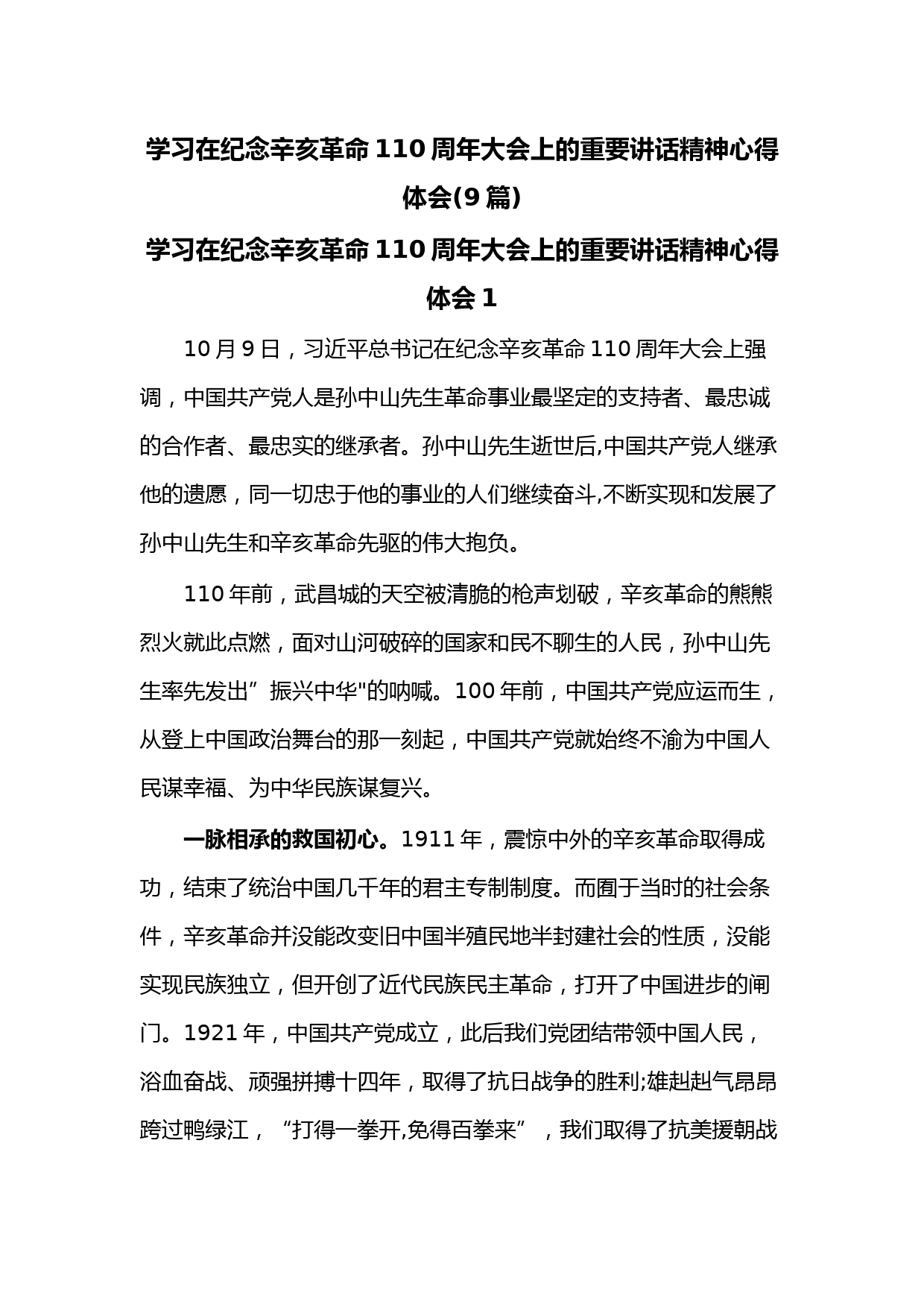 学习在纪念辛亥革命110周年大会上的重要讲话精神心得体会(9篇)

学习在纪念辛亥革命110周年大会上的重要讲话精神心得体会1

10月9日，习近平总书记在纪念辛亥革命110周年大会上强调，中国共产党人是孙中山先生革命事业最坚定的支持者、最忠诚的合作者、最忠实的继承者。孙中山先生逝世后,中国共产党人继承他的遗愿，同一切忠于他的事业的人们继续奋斗,不断实现和发展了孙中山先生和辛亥革命先驱的伟大抱负。

110年前，武昌城的天空被清脆的枪声划破，辛亥革命的熊熊烈火就此点燃，面对山河破碎的国家和民不聊生的人民，孙中山先生率先发出”振兴中华"的呐喊。100年前，中国共产党应运而生，从登上中国政治舞台的那一刻起，中国共产党就始终不渝为中国人民谋幸福、为中华民族谋复兴。

一脉相承的救国初心。1911年，震惊中外的辛亥革命取得成功，结束了统治中国几千年的君主专制制度。而囿于当时的社会条件，辛亥革命并没能改变旧中国半殖民地半封建社会的性质，没能实现民族独立，但开创了近代民族民主革命，打开了中国进步的闸门。1921年，中国共产党成立，此后我们党团结带领中国人民，浴血奋战、顽强拼搏十四年，取得了抗日战争的胜利;雄赳赳气昂昂跨过鸭绿江，“打得一拳开,免得百拳来”，我们取得了抗美援朝战